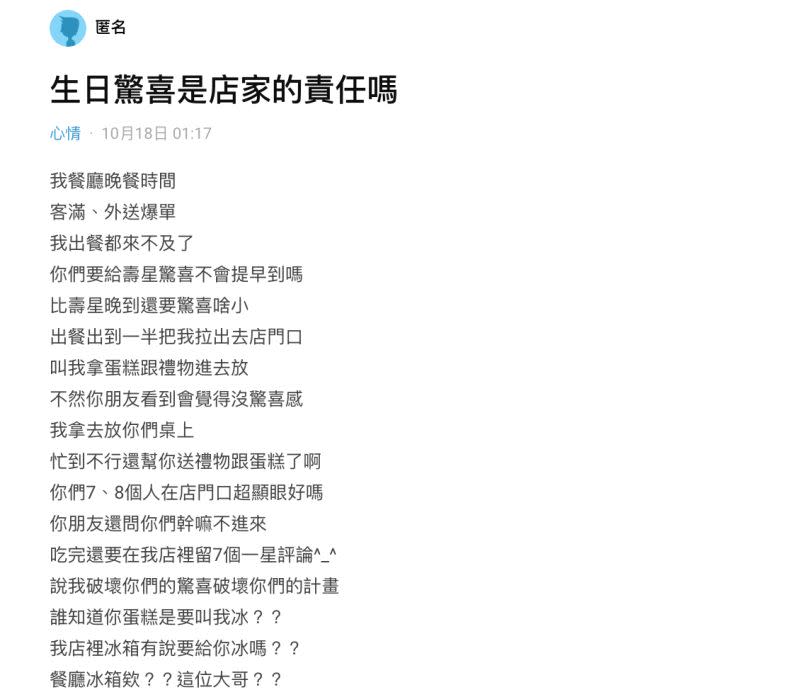 匿名

生日驚喜是店家的責任嗎

心情 · 10月18日 01:17

我餐廳晚餐時間
客滿、外送爆單
我出餐都來不及了
你們要給壽星驚喜不會提早到嗎
比壽星晚到還要驚喜啥小
出餐出到一半把我拉出去店門口
叫我拿蛋糕跟禮物進去放
不然你朋友看到會覺得沒驚喜感
我拿去放你們桌上
忙到不行還幫你送禮物跟蛋糕了啊
你們7、8個人在店門口超顯眼好嗎
你朋友還問你們幹嘛不進來
吃完還要在我店裡留7個一星評論^_^
說我破壞你們的驚喜破壞你們的計畫
誰知道你蛋糕是要叫我冰？？
我店裡冰箱有說要給你冰嗎？？
餐廳冰箱欸？？這位大哥？？